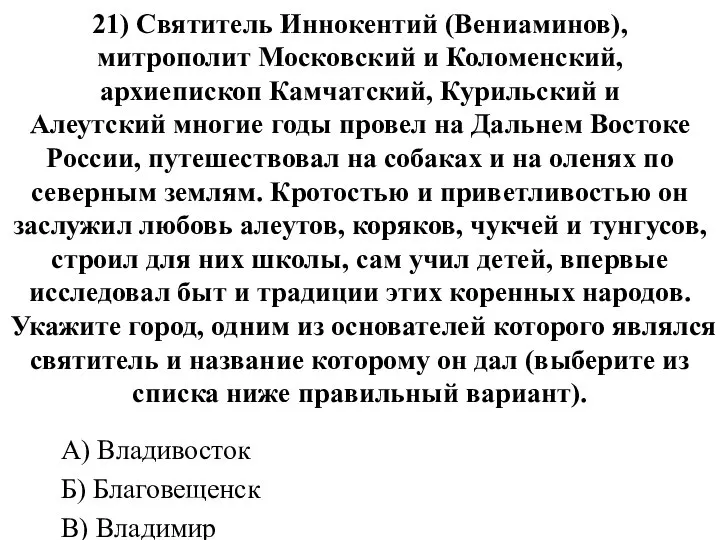 21) Святитель Иннокентий (Вениаминов), митрополит Московский и Коломенский, архиепископ Камчатский, Курильский и Алеутский многие годы провел на Дальнем Востоке России, путешествовал на собаках и на оленях по северным землям. Кротостью и приветливостью он заслужил любовь алеутов, коряков, чукчей и тунгусов, строил для них школы, сам учил детей, впервые исследовал быт и традиции этих коренных народов. Укажите город, одним из основателей которого являлся святитель и название которому он дал (выберите из списка ниже правильный вариант).

А) Владивосток

Б) Благовещенск

В) Владимир